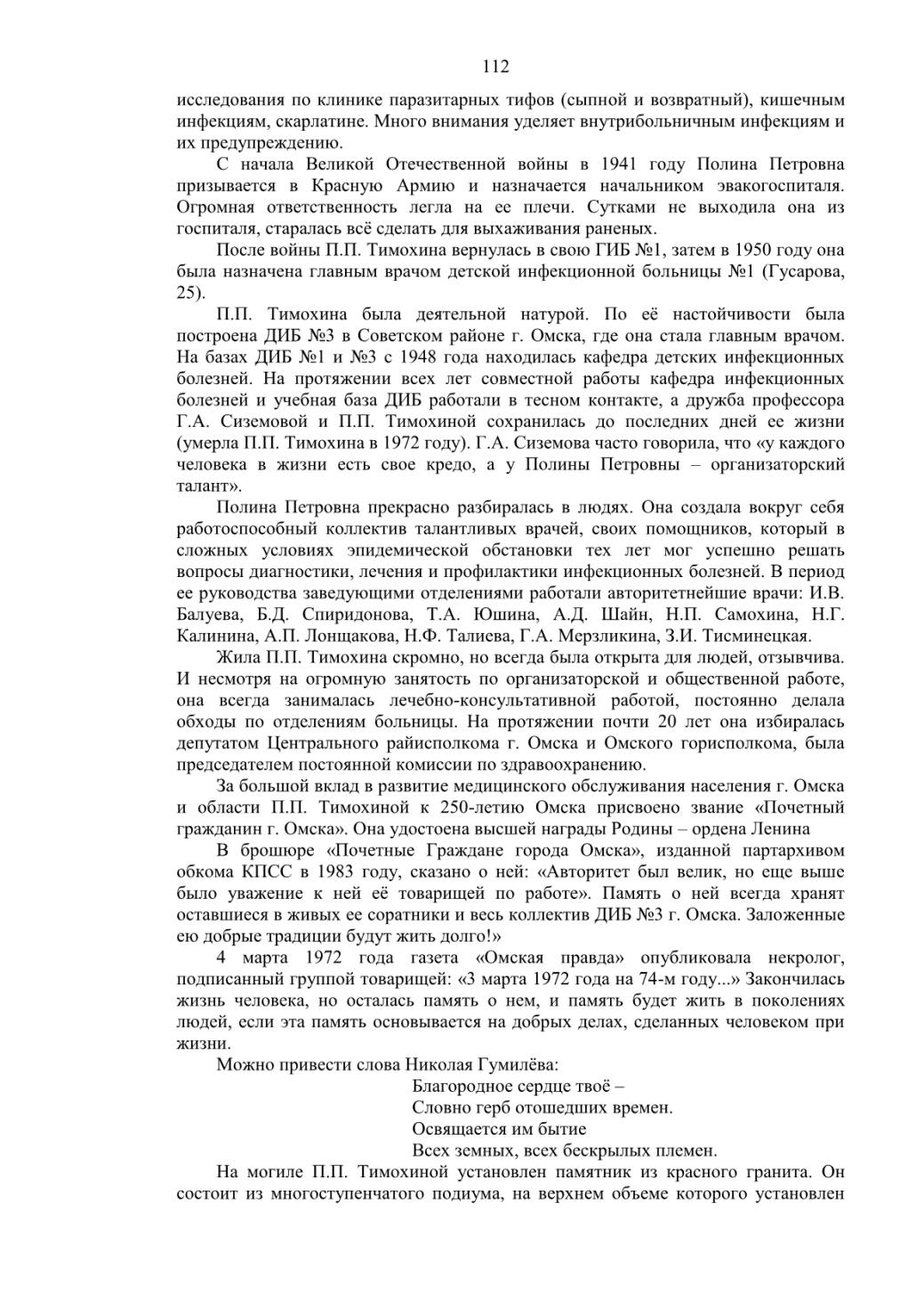 112

исследования по клинике паразитарных тифов (сыпной и возвратный), кишечным инфекциям, скарлатине. Много внимания уделяет внутрибольничным инфекциям и их предупреждению.

С начала Великой Отечественной войны в 1941 году Полина Петровна призывается в Красную Армию и назначается начальником эвакогоспиталя. Огромная ответственность легла на ее плечи. Сутками не выходила она из госпиталя, старалась всё сделать для выхаживания раненых.

После войны П.П. Тимохина вернулась в свою ГИБ №1, затем в 1950 году она была назначена главным врачом детской инфекционной больницы №1 (Гусарова, 25).

П.П. Тимохина была деятельной натурой. По её настойчивости была построена ДИБ №3 в Советском районе г. Омска, где она стала главным врачом. На базах ДИБ №1 и №3 с 1948 года находилась кафедра детских инфекционных болезней. На протяжении всех лет совместной работы кафедра инфекционных болезней и учебная база ДИБ работали в тесном контакте, а дружба профессора Г.А. Сиземовой и П.П. Тимохиной сохранилась до последних дней ее жизни (умерла П.П. Тимохина в 1972 году). Г.А. Сиземова часто говорила, что «у каждого человека в жизни есть свое кредо, а у Полины Петровны – организаторский талант».

Полина Петровна прекрасно разбиралась в людях. Она создала вокруг себя работоспособный коллектив талантливых врачей, своих помощников, который в сложных условиях эпидемической обстановки тех лет мог успешно решать вопросы диагностики, лечения и профилактики инфекционных болезней. В период ее руководства заведующими отделениями работали авторитетнейшие врачи: И.В. Балуева, Б.Д. Спиридонова, Т.А. Юшина, А.Д. Шайн, Н.П. Самохина, Н.Г. Калинина, А.П. Лонщакова, Н.Ф. Талиева, Г.А. Мерзликина, З.И. Тисминецкая.

Жила П.П. Тимохина скромно, но всегда была открыта для людей, отзывчива. И несмотря на огромную занятость по организаторской и общественной работе, она всегда занималась лечебно-консультативной работой, постоянно делала обходы по отделениям больницы. На протяжении почти 20 лет она избиралась депутатом Центрального райисполкома г. Омска и Омского горисполкома, была председателем постоянной комиссии по здравоохранению.

За большой вклад в развитие медицинского обслуживания населения г. Омска и области П.П. Тимохиной к 250-летию Омска присвоено звание «Почетный гражданин г. Омска». Она удостоена высшей награды Родины – ордена Ленина

В брошюре «Почетные Граждане города Омска», изданной партархивом обкома КПСС в 1983 году, сказано о ней: «Авторитет был велик, но еще выше было уважение к ней её товарищей по работе». Память о ней всегда хранят оставшиеся в живых ее соратники и весь коллектив ДИБ №3 г. Омска. Заложенные ею добрые традиции будут жить долго!»

4 марта 1972 года газета «Омская правда» опубликовала некролог, подписанный группой товарищей: «3 марта 1972 года на 74-м году...» Закончилась жизнь человека, но осталась память о нем, и память будет жить в поколениях людей, если эта память основывается на добрых делах, сделанных человеком при жизни.

Можно привести слова Николая Гумилёва:

Благородное сердце твоё –
Словно герб отошедших времен.
Освящается им бытие
Всех земных, всех бескрылых племен.

На могиле П.П. Тимохиной установлен памятник из красного гранита. Он состоит из многоступенчатого подиума, на верхнем объеме которого установлен